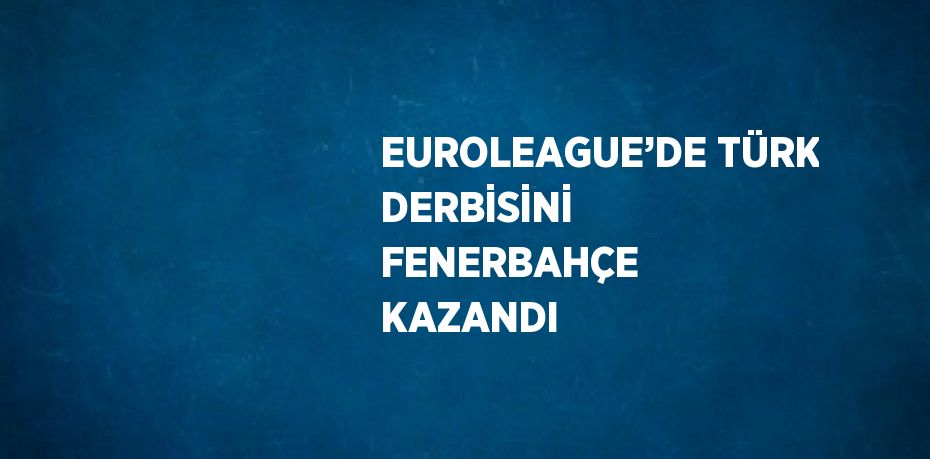 EUROLEAGUE’DE TÜRK DERBİSİNİ FENERBAHÇE KAZANDI